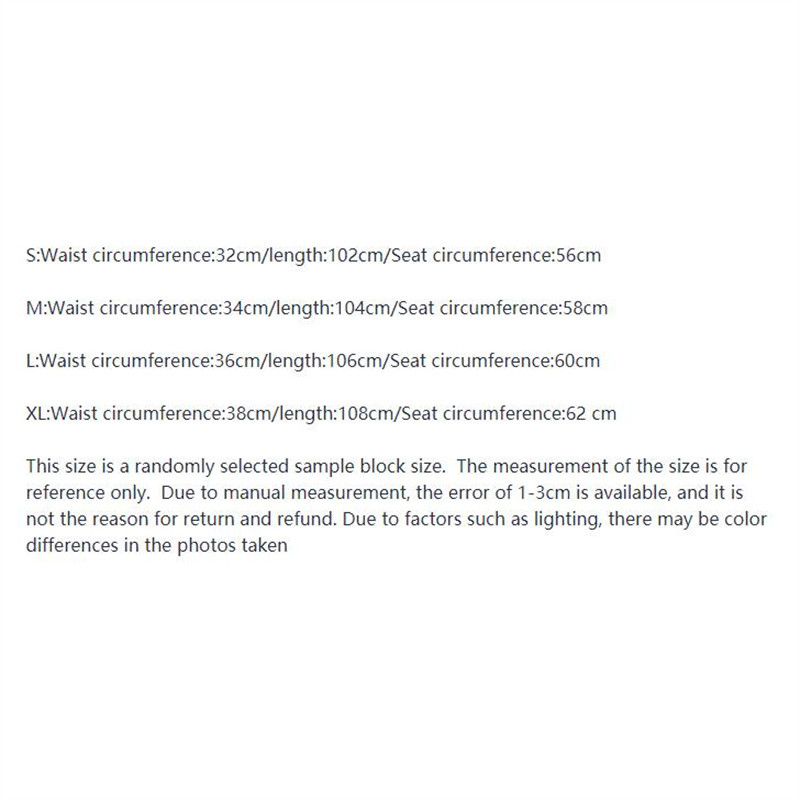 S:Waist circumference:32cm/length:102cm/Seat circumference:56cm

M:Waist circumference:34cm/length:104cm/Seat circumference:58cm

L:Waist circumference:36cm/length:106cm/Seat circumference:60cm

XL:Waist circumference:38cm/length:108cm/Seat circumference:62 cm

This size is a randomly selected sample block size.  The measurement of the size is for reference only.  Due to manual measurement, the error of 1-3cm is available, and it is not the reason for return and refund. Due to factors such as lighting, there may be color differences in the photos taken